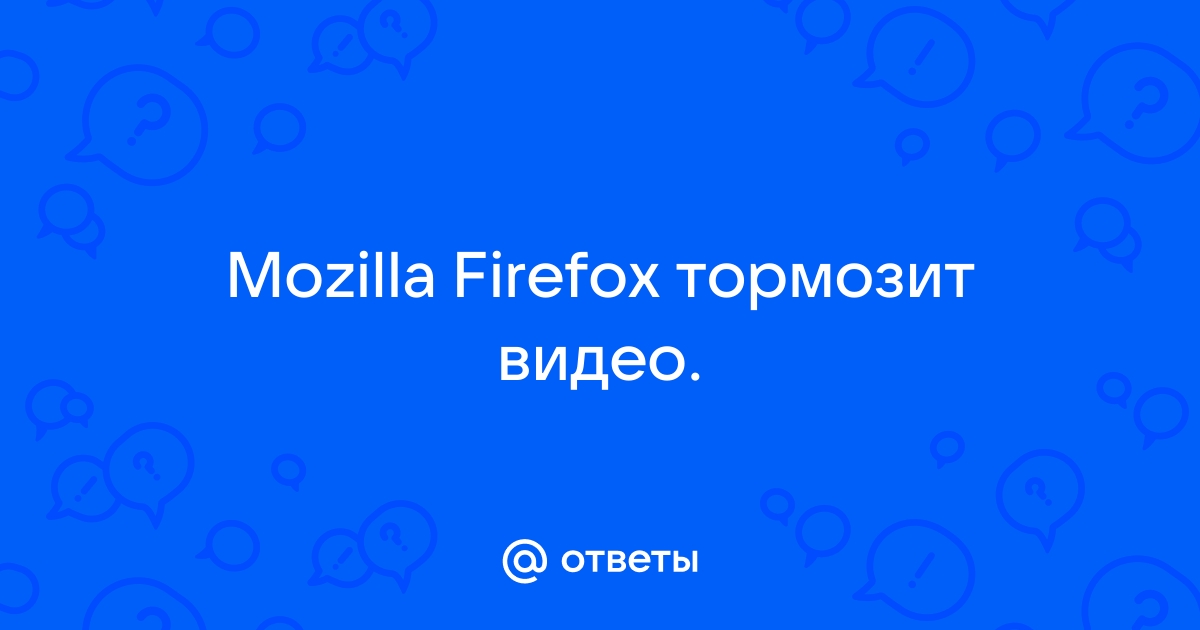 Mozilla Firefox тормозит видео.

@ ответы